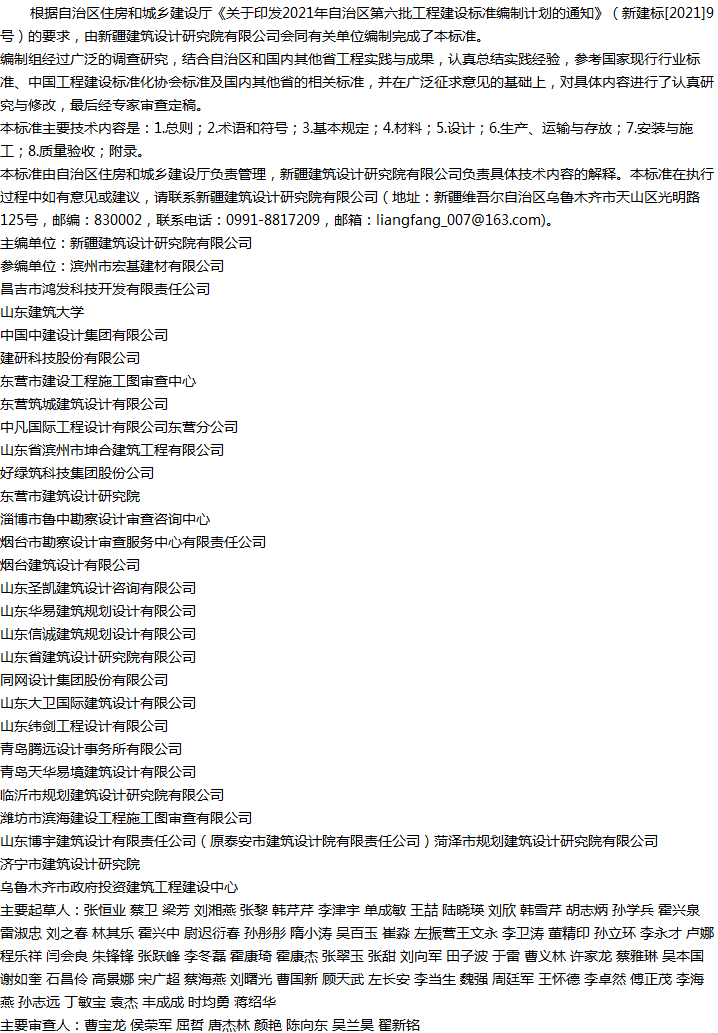 根据自治区住房和城乡建设厅《关于印发2021年自治区第六批工程建设标准编制计划的通知》（新建标[2021]9号）的要求，由新疆建筑设计研究院有限公司会同有关单位编制完成了本标准。

编制组经过广泛的调查研究，结合自治区和国内其他省工程实践与成果，认真总结实践经验，参考国家现行行业标准、中国工程建设标准化协会标准及国内其他省的相关标准，并在广泛征求意见的基础上，对具体内容进行了认真研究与修改，最后经专家审查定稿。

本标准主要技术内容是：1.总则；2.术语和符号；3.基本规定；4.材料；5.设计；6.生产、运输与存放；7.安装与施工；8.质量验收；附录。

本标准由自治区住房和城乡建设厅负责管理，新疆建筑设计研究院有限公司负责具体技术内容的解释。本标准在执行过程中如有意见或建议，请联系新疆建筑设计研究院有限公司（地址：新疆维吾尔自治区乌鲁木齐市天山区光明路125号，邮编：830002，联系电话：0991-8817209，邮箱：liangfang_007@163.com)。

主编单位：新疆建筑设计研究院有限公司
参编单位：滨州市宏基建材有限公司
昌吉市鸿发科技开发有限责任公司
山东建筑大学
中国中建设计集团有限公司
建研科技股份有限公司
东营市建设工程施工图审查中心
东营筑城建筑设计有限公司
中凡国际工程设计有限公司东营分公司
山东省滨州市坤合建筑工程有限公司
好绿筑科技集团股份公司
东营市建筑设计研究院
淄博市鲁中勘察设计审查咨询中心
烟台市勘察设计审查服务中心有限责任公司
烟台建筑设计有限公司
山东圣凯建筑设计咨询有限公司
山东华易建筑规划设计有限公司
山东信诚建筑规划设计有限公司
山东省建筑设计研究院有限公司
同网设计集团股份有限公司
山东大卫国际建筑设计有限公司
山东纬剑工程设计有限公司
青岛腾远设计事务所有限公司
青岛天华易境建筑设计有限公司
临沂市规划建筑设计研究院有限公司
潍坊市滨海建设工程施工图审查有限公司
山东博宇建筑设计有限责任公司（原泰安市建筑设计院有限责任公司）菏泽市规划建筑设计研究院有限公司
济宁市建筑设计研究院
乌鲁木齐市政府投资建筑工程建设中心
主要起草人：张恒业 蔡卫 梁芳 刘湘燕 张黎 韩芹芹 李津宇 单成敏 王喆 陆晓瑛 刘欣 韩雪芹 胡志炳 孙学兵 霍兴泉 雷淑忠 刘之春 林其乐 霍兴中 尉迟衍春 孙彤彤 隋小涛 吴百玉 崔淼 左振营王文永 李卫涛 董精印 孙立环 李永才 卢娜 程乐祥 闫会良 朱锋锋 张跃峰 李冬磊 霍康琦 霍康杰 张翠玉 张甜 刘向军 田子波 于雷 曹义林 许家龙 蔡雅琳 吴本国 谢如奎 石昌伶 高景娜 宋广超 蔡海燕 刘曙光 曹国新 顾天武 左长安 李当生 魏强 周廷军 王怀德 李卓然 傅正茂 李海燕 孙志远 丁敏宝 袁杰 丰成成 时均勇 蒋绍华
主要审查人：曹宝龙 侯荣军 屈哲 唐杰林 颜艳 陈向东 吴兰昊 翟新铭